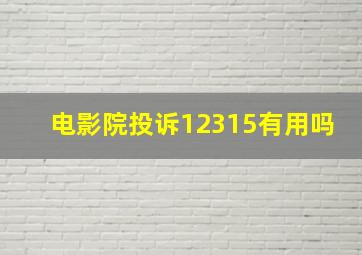 电影院投诉12315有用吗